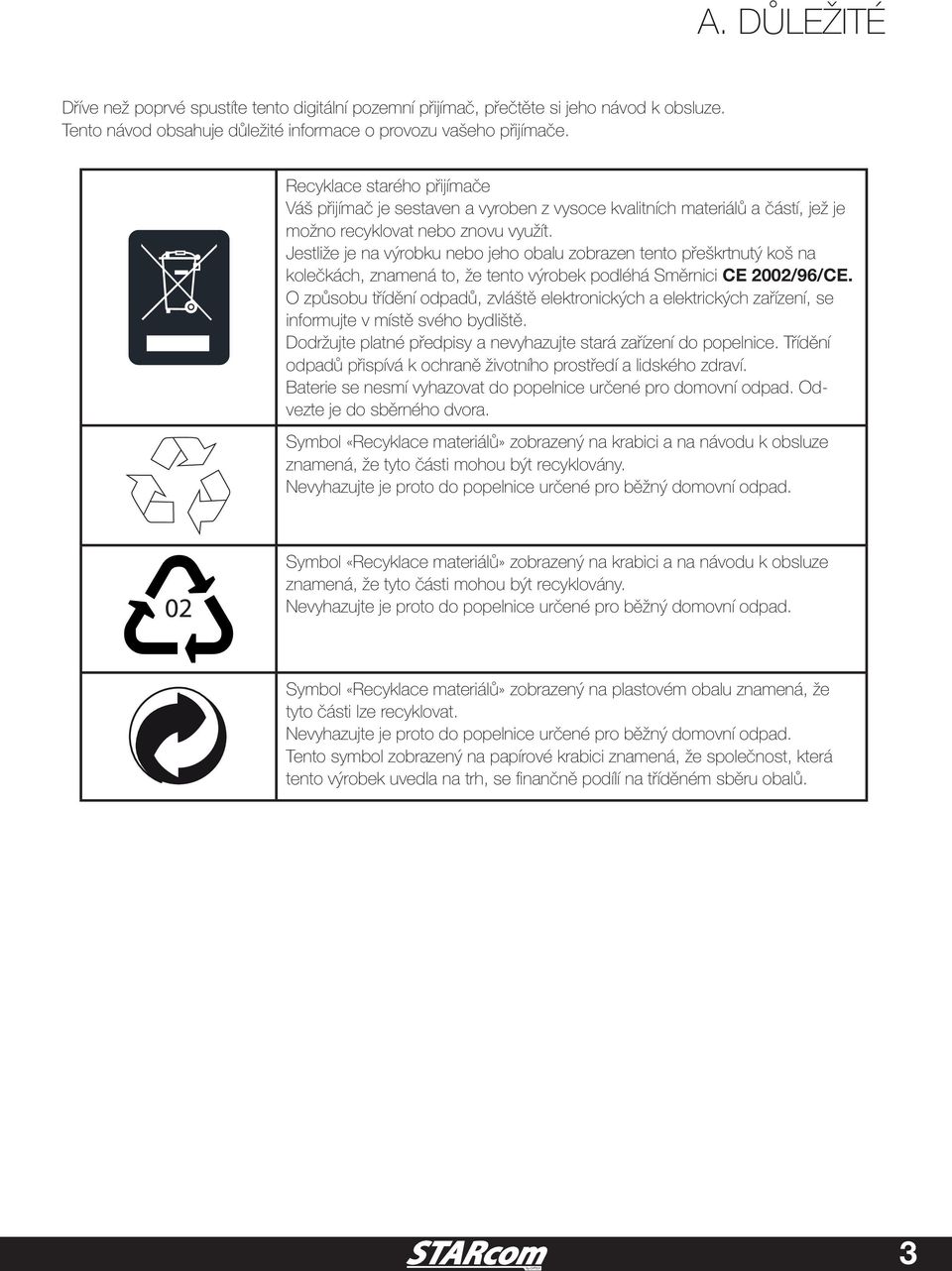 A. DŮLEŽITÉ

Dříve než poprvé spustíte tento digitální pozemní přijímač, přečtěte si jeho návod k obsluze. Tento návod obsahuje důležité informace o provozu vašeho přijímače.

Recyklace starého přijímače
Váš přijímač je sestaven a vyroben z vysoce kvalitních materiálů a částí, jež je možno recyklovat nebo znovu využít.
Jestliže je na výrobku nebo jeho obalu zobrazen tento přeškrtnutý koš na kolečkách, znamená to, že tento výrobek podléhá Směrnici CE 2002/96/CE.
O způsobu třídění odpadů, zvláště elektronických a elektrických zařízení, se informujte v místě svého bydliště.
Dodržujte platné předpisy a nevyhazujte stará zařízení do popelnice. Třídění odpadů přispívá k ochraně životního prostředí a lidského zdraví.
Baterie se nesmí vyhazovat do popelnice určené pro domovní odpad. Odvezte je do sběrného dvora.

Symbol «Recyklace materiálů» zobrazený na krabici a na návodu k obsluze znamená, že tyto části mohou být recyklovány.
Nevyhazujte je proto do popelnice určené pro běžný domovní odpad.

02

Symbol «Recyklace materiálů» zobrazený na krabici a na návodu k obsluze znamená, že tyto části mohou být recyklovány.
Nevyhazujte je proto do popelnice určené pro běžný domovní odpad.

Symbol «Recyklace materiálů» zobrazený na plastovém obalu znamená, že tyto části lze recyklovat.
Nevyhazujte je proto do popelnice určené pro běžný domovní odpad.
Tento symbol zobrazený na papírové krabici znamená, že společnost, která tento výrobek uvedla na trh, se finančně podílí na tříděném sběru obalů.

STARcom

3